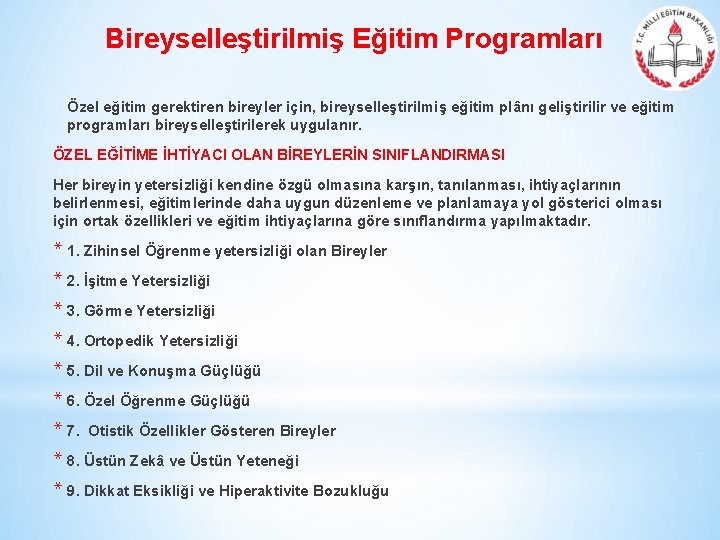 Bireyselleştirilmiş Eğitim Programları

T.C. MİLLÎ EĞİTİM BAKANLIĞI

Özel eğitim gerektiren bireyler için, bireyselleştirilmiş eğitim plânı geliştirilir ve eğitim programları bireyselleştirilerek uygulanır.

ÖZEL EĞİTİME İHTİYACI OLAN BİREYLERİN SINIFLANDIRMASI

Her bireyin yetersizliği kendine özgü olmasına karşın, tanılanması, ihtiyaçlarının belirlenmesi, eğitimlerinde daha uygun düzenleme ve planlamaya yol gösterici olması için ortak özellikleri ve eğitim ihtiyaçlarına göre sınıflandırma yapılmaktadır.

* 1. Zihinsel Öğrenme yetersizliği olan Bireyler
* 2. İşitme Yetersizliği
* 3. Görme Yetersizliği
* 4. Ortopedik Yetersizliği
* 5. Dil ve Konuşma Güçlüğü
* 6. Özel Öğrenme Güçlüğü
* 7. Otistik Özellikler Gösteren Bireyler
* 8. Üstün Zekâ ve Üstün Yeteneği
* 9. Dikkat Eksikliği ve Hiperaktivite Bozukluğu